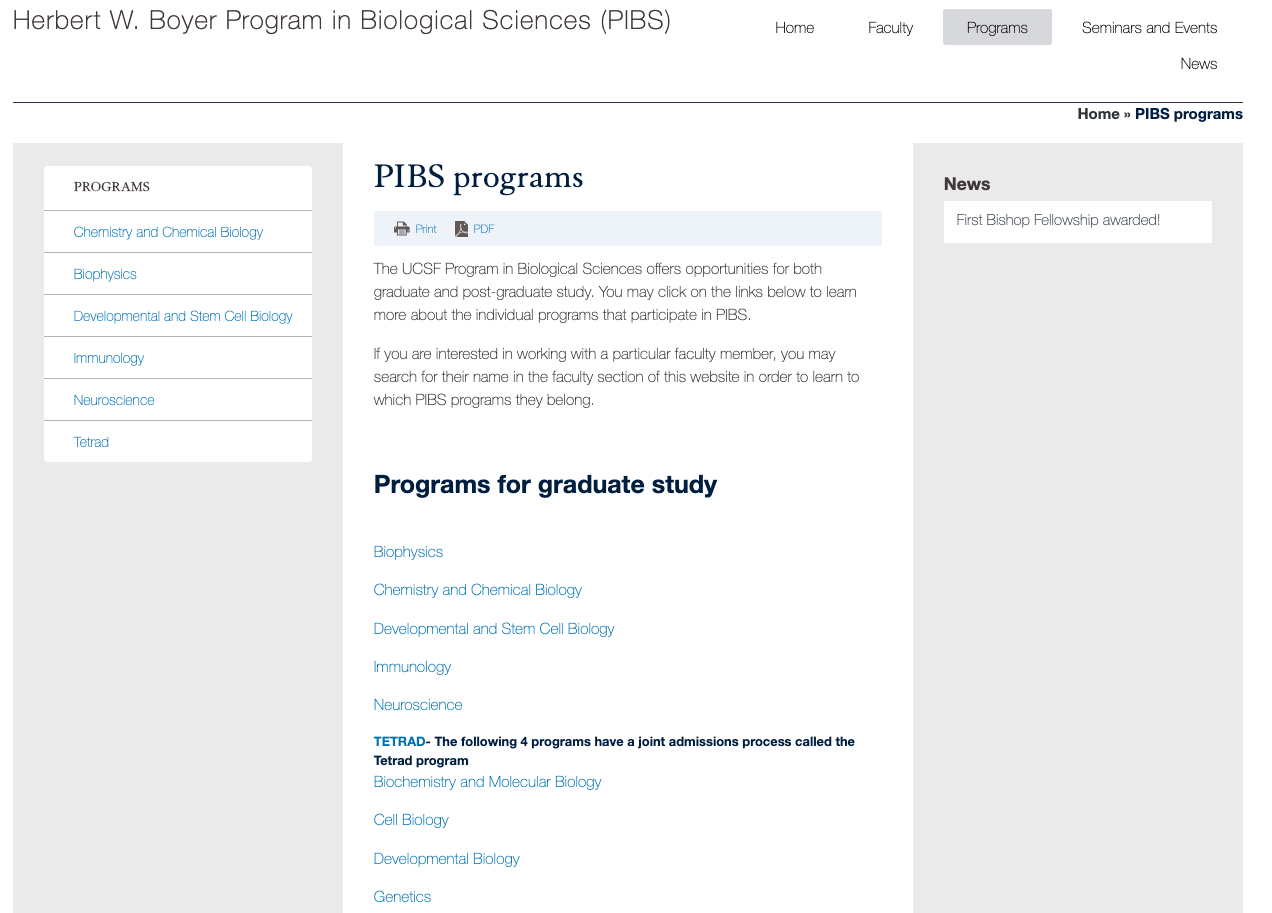 Herbert W. Boyer Program in Biological Sciences (PIBS)

Home Faculty Programs Seminars and Events News

Home » PIBS programs

PROGRAMS

Chemistry and Chemical Biology

Biophysics

Developmental and Stem Cell Biology

Immunology

Neuroscience

Tetrad

PIBS programs

Print PDF

The UCSF Program in Biological Sciences offers opportunities for both graduate and post-graduate study. You may click on the links below to learn more about the individual programs that participate in PIBS.

If you are interested in working with a particular faculty member, you may search for their name in the faculty section of this website in order to learn to which PIBS programs they belong.

Programs for graduate study

Biophysics

Chemistry and Chemical Biology

Developmental and Stem Cell Biology

Immunology

Neuroscience

TETRAD- The following 4 programs have a joint admissions process called the Tetrad program
Biochemistry and Molecular Biology

Cell Biology

Developmental Biology

Genetics

News

First Bishop Fellowship awarded!